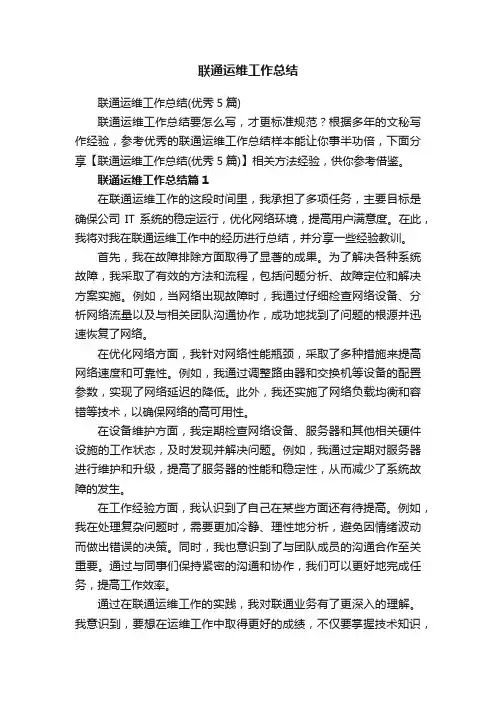 联通运维工作总结

联通运维工作总结(优秀 5 篇)

联通运维工作总结要怎么写，才更标准规范？根据多年的文秘写作经验，参考优秀的联通运维工作总结样本能让你事半功倍，下面分享【联通运维工作总结(优秀 5 篇)】相关方法经验，供你参考借鉴。

联通运维工作总结篇 1

在联通运维工作的这段时间里，我承担了多项任务，主要目标是确保公司 IT 系统的稳定运行，优化网络环境，提高用户满意度。在此，我将对我在联通运维工作中的经历进行总结，并分享一些经验教训。

首先，我在故障排除方面取得了显著的成果。为了解决各种系统故障，我采取了有效的方法和流程，包括问题分析、故障定位和解决方案实施。例如，当网络出现故障时，我通过仔细检查网络设备、分析网络流量以及与相关团队沟通协作，成功地找到了问题的根源并迅速恢复了网络。

在优化网络方面，我针对网络性能瓶颈，采取了多种措施来提高网络速度和可靠性。例如，我通过调整路由器和交换机等设备的配置参数，实现了网络延迟的降低。此外，我还实施了网络负载均衡和容错等技术，以确保网络的高可用性。

在设备维护方面，我定期检查网络设备、服务器和其他相关硬件设施的工作状态，及时发现并解决问题。例如，我通过定期对服务器进行维护和升级，提高了服务器的性能和稳定性，从而减少了系统故障的发生。

在工作经验方面，我认识到了自己在某些方面还有待提高。例如，我在处理复杂问题时，需要更加冷静、理性地分析，避免因情绪波动而做出错误的决策。同时，我也意识到了与团队成员的沟通合作至关重要。通过与同事们保持紧密的沟通和协作，我们可以更好地完成任务，提高工作效率。

通过在联通运维工作的实践，我对联通业务有了更深入的理解。我意识到，要想在运维工作中取得更好的成绩，不仅要掌握技术知识，